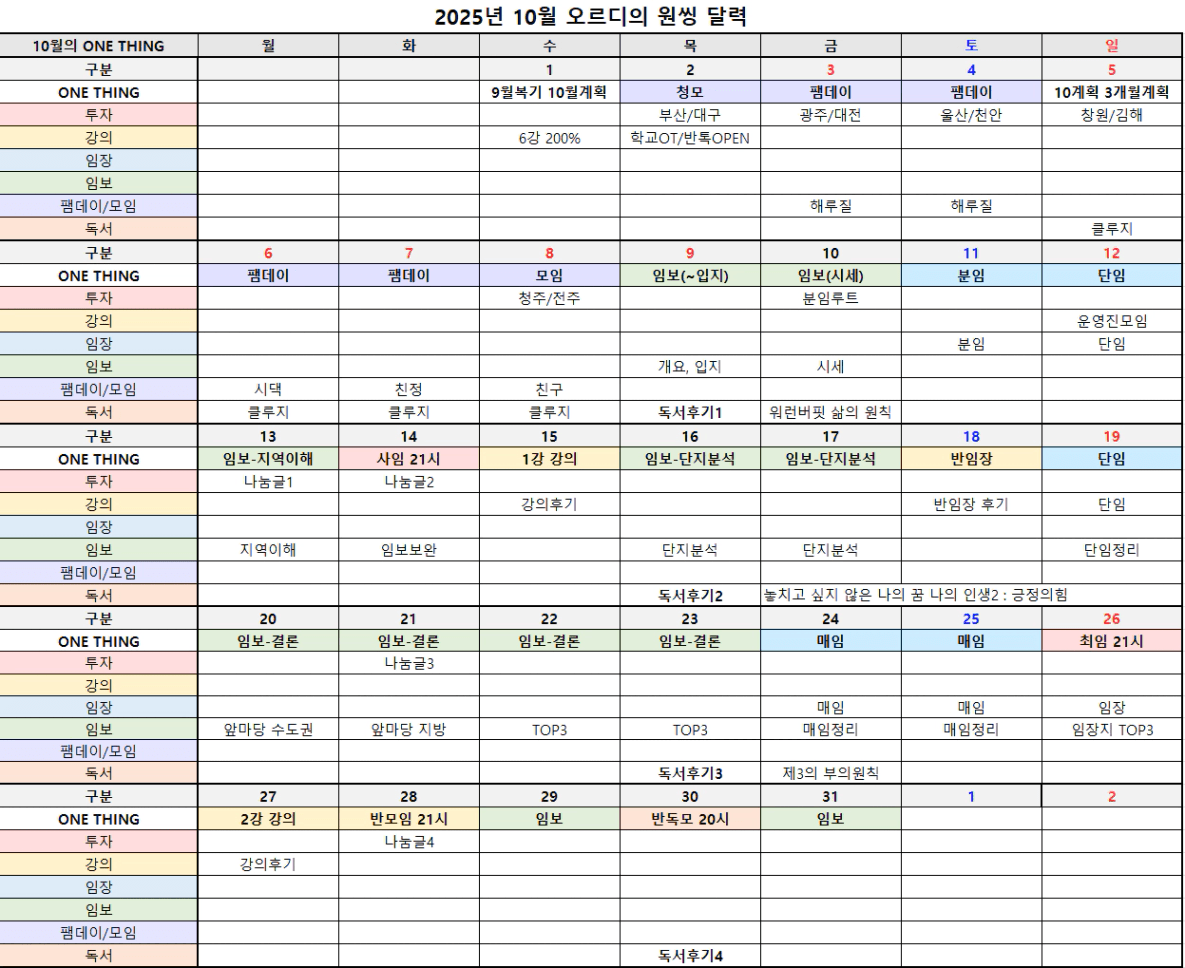 2025년 10월 오르디의 원씽 달력

| 10월의 ONE THING | 월 | 화 | 수 | 목 | 금 | 토 | 일 |
|---|---|---|---|---|---|---|---|
| 구분 | | | 1 | 2 | 3 | 4 | 5 |
| ONE THING | | | 9월복기 10월계획 | 청모 | 팸데이 | 팸데이 | 10계획 3개월계획 |
| 투자 | | | | 부산/대구 | 광주/대전 | 울산/천안 | 창원/김해 |
| 강의 | | | 6강 200% | 학교OT/반톡OPEN | | | |
| 임장 | | | | | | | |
| 임보 | | | | | | | |
| 팸데이/모임 | | | | | 해루질 | 해루질 | |
| 독서 | | | | | | | 클루지 |
| 구분 | 6 | 7 | 8 | 9 | 10 | 11 | 12 |
| ONE THING | 팸데이 | 팸데이 | 모임 | 임보(~입지) | 임보(시세) | 분임 | 단임 |
| 투자 | | | 청주/전주 | | 분임루트 | | |
| 강의 | | | | | | | 운영진모임 |
| 임장 | | | | | | 분임 | 단임 |
| 임보 | | | | 개요, 입지 | 시세 | | |
| 팸데이/모임 | 시댁 | 친정 | 친구 | | | | |
| 독서 | 클루지 | 클루지 | 클루지 | 독서후기1 | 워런버핏 삶의 원칙 | | |
| 구분 | 13 | 14 | 15 | 16 | 17 | 18 | 19 |
| ONE THING | 임보-지역이해 | 사임 21시 | 1강 강의 | 임보-단지분석 | 임보-단지분석 | 반임장 | 단임 |
| 투자 | 나눔글1 | 나눔글2 | | | | | |
| 강의 | | | 강의후기 | | | 반임장 후기 | 단임 |
| 임장 | | | | | | | |
| 임보 | 지역이해 | 임보보완 | | 단지분석 | 단지분석 | | 단임정리 |
| 팸데이/모임 | | | | | | | |
| 독서 | | | | 독서후기2 | 놓치고 싶지 않은 나의 꿈 나의 인생2 : 긍정의힘 | | |
| 구분 | 20 | 21 | 22 | 23 | 24 | 25 | 26 |
| ONE THING | 임보-결론 | 임보-결론 | 임보-결론 | 임보-결론 | 매임 | 매임 | 최임 21시 |
| 투자 | | 나눔글3 | | | | | |
| 강의 | | | | | | | |
| 임장 | | | | | 매임 | 매임 | 임장 |
| 임보 | 앞마당 수도권 | 앞마당 지방 | TOP3 | TOP3 | 매임정리 | 매임정리 | 임장지 TOP3 |
| 팸데이/모임 | | | | | | | |
| 독서 | | | | 독서후기3 | 제3의 부의원칙 | | |
| 구분 | 27 | 28 | 29 | 30 | 31 | 1 | 2 |
| ONE THING | 2강 강의 | 반모임 21시 | 임보 | 반독모 20시 | 임보 | | |
| 투자 | | 나눔글4 | | | | | |
| 강의 | 강의후기 | | | | | | |
| 임장 | | | | | | | |
| 임보 | | | | | | | |
| 팸데이/모임 | | | | | | | |
| 독서 | | | | 독서후기4 | | | |